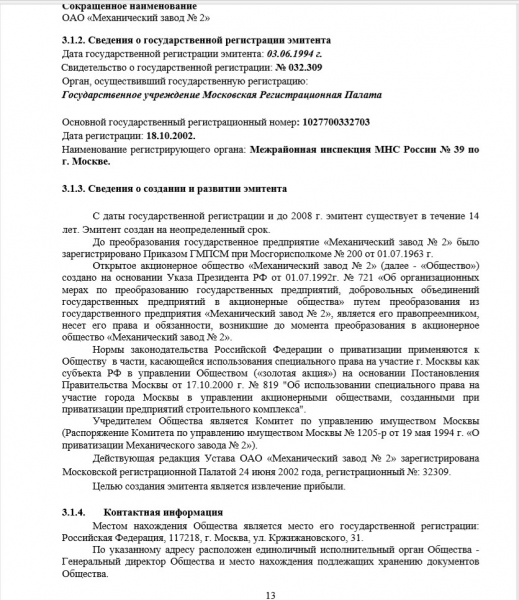 Сокращенное наименование
ОАО «Механический завод № 2»

3.1.2. Сведения о государственной регистрации эмитента
Дата государственной регистрации эмитента: 03.06.1994 г.
Свидетельство о государственной регистрации: № 032.309
Орган, осуществивший государственную регистрацию:
Государственное учреждение Московская Регистрационная Палата

Основной государственный регистрационный номер: 1027700332703
Дата регистрации: 18.10.2002.
Наименование регистрирующего органа: Межрайонная инспекция МНС России № 39 по г. Москве.

3.1.3. Сведения о создании и развитии эмитента

С даты государственной регистрации и до 2008 г. эмитент существует в течение 14 лет. Эмитент создан на неопределенный срок.

До преобразования государственное предприятие «Механический завод № 2» было зарегистрировано Приказом ГМПСМ при Мосгорисполкоме № 200 от 01.07.1963 г.

Открытое акционерное общество «Механический завод № 2» (далее - «Общество») создано на основании Указа Президента РФ от 01.07.1992г. № 721 «Об организационных мерах по преобразованию государственных предприятий, добровольных объединений государственных предприятий в акционерные общества» путем преобразования из государственного предприятия «Механический завод № 2», является его правопреемником, несет его права и обязанности, возникшие до момента преобразования в акционерное общество «Механический завод № 2».

Нормы законодательства Российской Федерации о приватизации применяются к Обществу в части, касающейся использования специального права на участие г. Москвы как субъекта РФ в управлении Обществом («золотая акция») на основании Постановления Правительства Москвы от 17.10.2000 г. № 819 "Об использовании специального права на участие города Москвы в управлении акционерными обществами, созданными при приватизации предприятий строительного комплекса".

Учредителем Общества является Комитет по управлению имуществом Москвы (Распоряжение Комитета по управлению имуществом Москвы № 1205-р от 19 мая 1994 г. «О приватизации Механического завода № 2»).

Действующая редакция Устава ОАО «Механический завод № 2» зарегистрирована Московской регистрационной Палатой 24 июня 2002 года, регистрационный №: 32309.

Целью создания эмитента является извлечение прибыли.

3.1.4. Контактная информация
Местом нахождения Общества является место его государственной регистрации: Российская Федерация, 117218, г. Москва, ул. Кржижановского, 31.

По указанному адресу расположен единоличный исполнительный орган Общества - Генеральный директор Общества и место нахождения подлежащих хранению документов Общества.

13